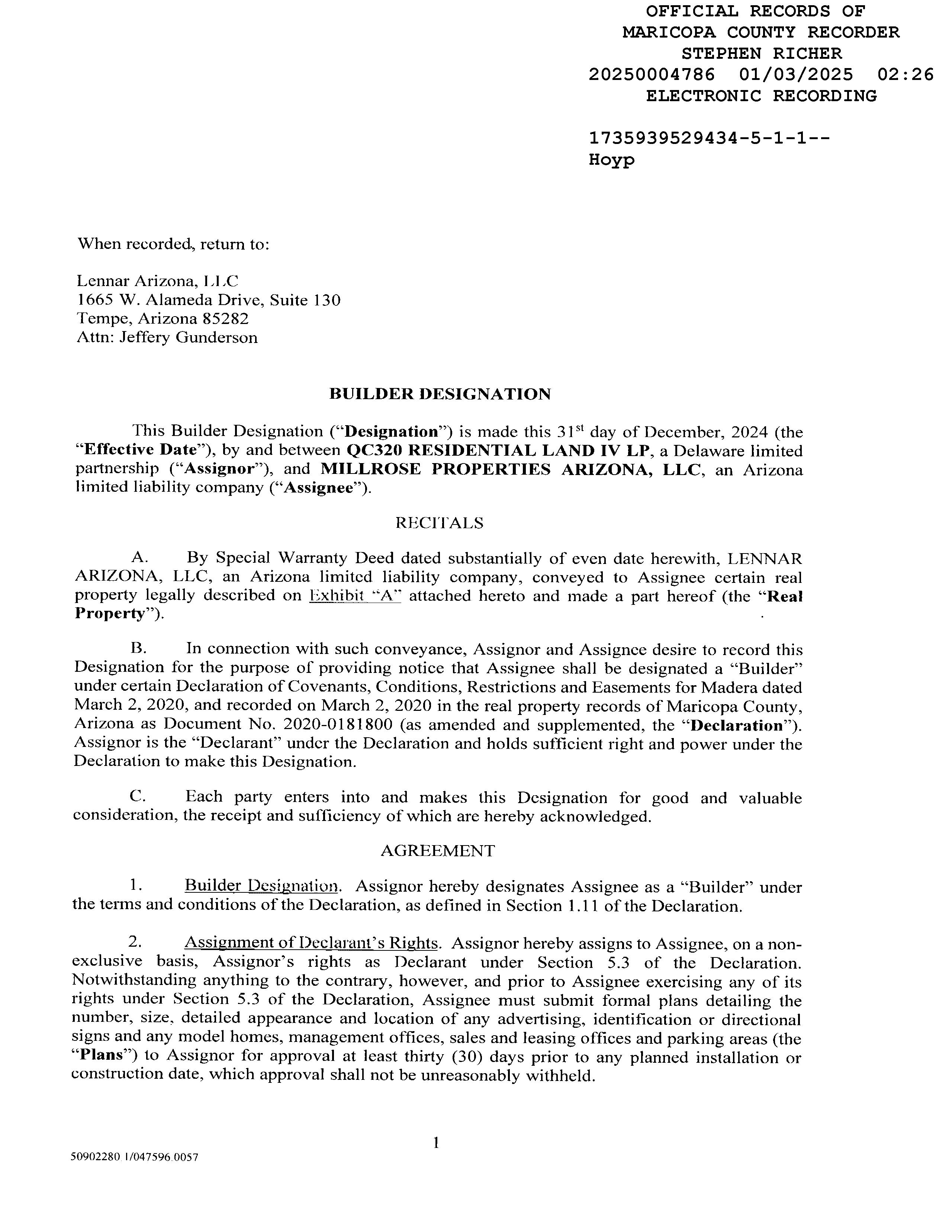 OFFICIAL RECORDS OF
MARICOPA COUNTY RECORDER
STEPHEN RICHER
20250004786 01/03/2025 02:26
ELECTRONIC RECORDING

1735939529434-5-1-1--
Hoyp

When recorded, return to:

Lennar Arizona, LLC
1665 W. Alameda Drive, Suite 130
Tempe, Arizona 85282
Attn: Jeffery Gunderson

BUILDER DESIGNATION

This Builder Designation ("Designation") is made this 31st day of December, 2024 (the "Effective Date"), by and between QC320 RESIDENTIAL LAND IV LP, a Delaware limited partnership ("Assignor"), and MILLROSE PROPERTIES ARIZONA, LLC, an Arizona limited liability company ("Assignee").

RECITALS

A. By Special Warranty Deed dated substantially of even date herewith, LENNAR ARIZONA, LLC, an Arizona limited liability company, conveyed to Assignee certain real property legally described on Exhibit "A" attached hereto and made a part hereof (the "Real Property").

B. In connection with such conveyance, Assignor and Assignee desire to record this Designation for the purpose of providing notice that Assignee shall be designated a "Builder" under certain Declaration of Covenants, Conditions, Restrictions and Easements for Madera dated March 2, 2020, and recorded on March 2, 2020 in the real property records of Maricopa County, Arizona as Document No. 2020-0181800 (as amended and supplemented, the "Declaration"). Assignor is the "Declarant" under the Declaration and holds sufficient right and power under the Declaration to make this Designation.

C. Each party enters into and makes this Designation for good and valuable consideration, the receipt and sufficiency of which are hereby acknowledged.

AGREEMENT

1. Builder Designation. Assignor hereby designates Assignee as a "Builder" under the terms and conditions of the Declaration, as defined in Section 1.11 of the Declaration.

2. Assignment of Declarant's Rights. Assignor hereby assigns to Assignee, on a non-exclusive basis, Assignor's rights as Declarant under Section 5.3 of the Declaration. Notwithstanding anything to the contrary, however, and prior to Assignee exercising any of its rights under Section 5.3 of the Declaration, Assignee must submit formal plans detailing the number, size, detailed appearance and location of any advertising, identification or directional signs and any model homes, management offices, sales and leasing offices and parking areas (the "Plans") to Assignor for approval at least thirty (30) days prior to any planned installation or construction date, which approval shall not be unreasonably withheld.

1

50902280.1/047596.0057